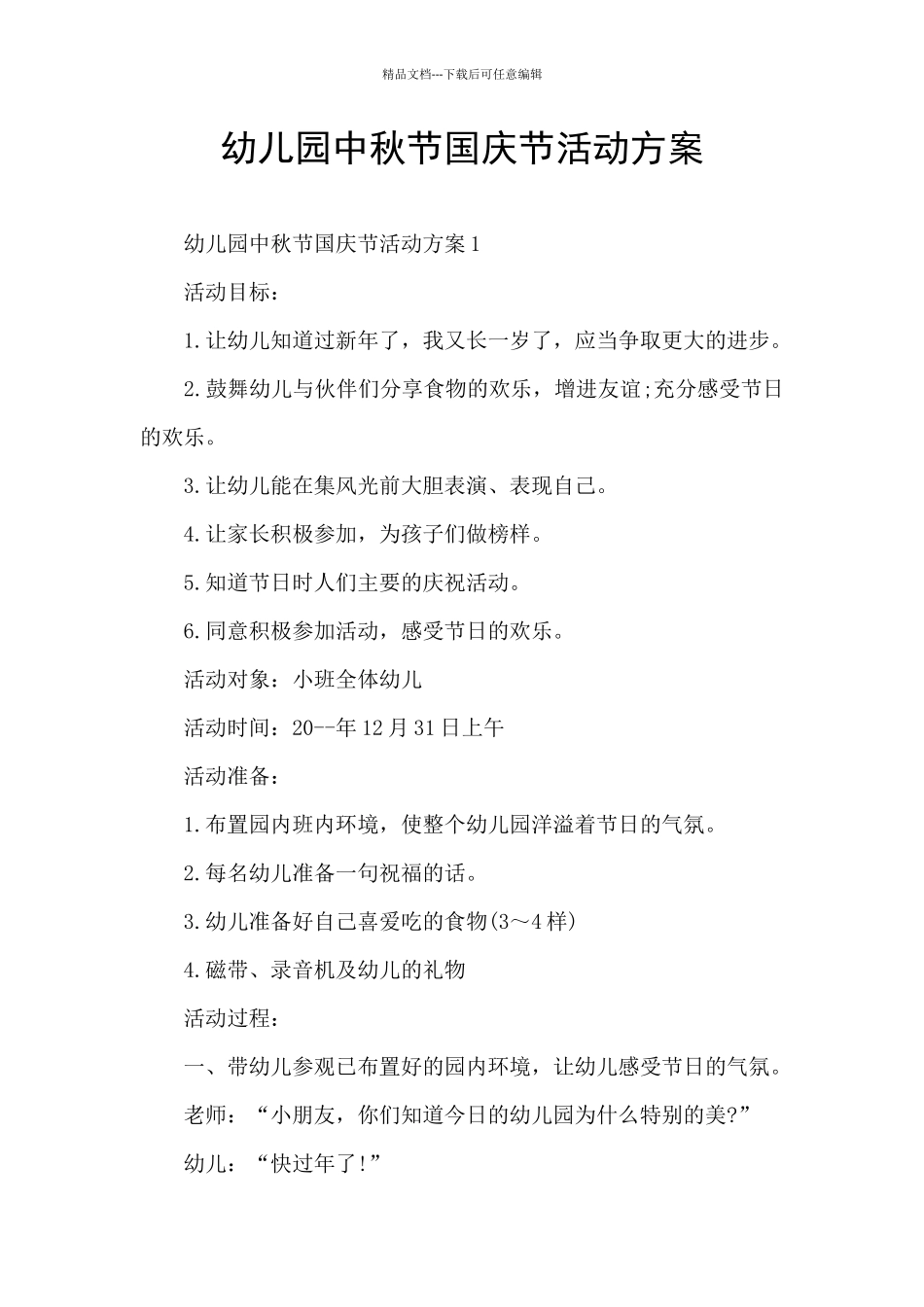 精品文档---下载后可任意编辑

幼儿园中秋节国庆节活动方案

幼儿园中秋节国庆节活动方案1

活动目标：

1.让幼儿知道过新年了，我又长一岁了，应当争取更大的进步。

2.鼓舞幼儿与伙伴们分享食物的欢乐，增进友谊;充分感受节日的欢乐。

3.让幼儿能在集风光前大胆表演、表现自己。

4.让家长积极参加，为孩子们做榜样。

5.知道节日时人们主要的庆祝活动。

6.同意积极参加活动，感受节日的欢乐。

活动对象：小班全体幼儿

活动时间：20--年12月31日上午

活动准备：

1.布置园内班内环境，使整个幼儿园洋溢着节日的气氛。

2.每名幼儿准备一句祝福的话。

3.幼儿准备好自己喜爱吃的食物(3～4样)

4.磁带、录音机及幼儿的礼物

活动过程：

一、带幼儿参观已布置好的园内环境，让幼儿感受节日的气氛。

老师：“小朋友，你们知道今日的幼儿园为什么特别的美?”

幼儿：“快过年了!”